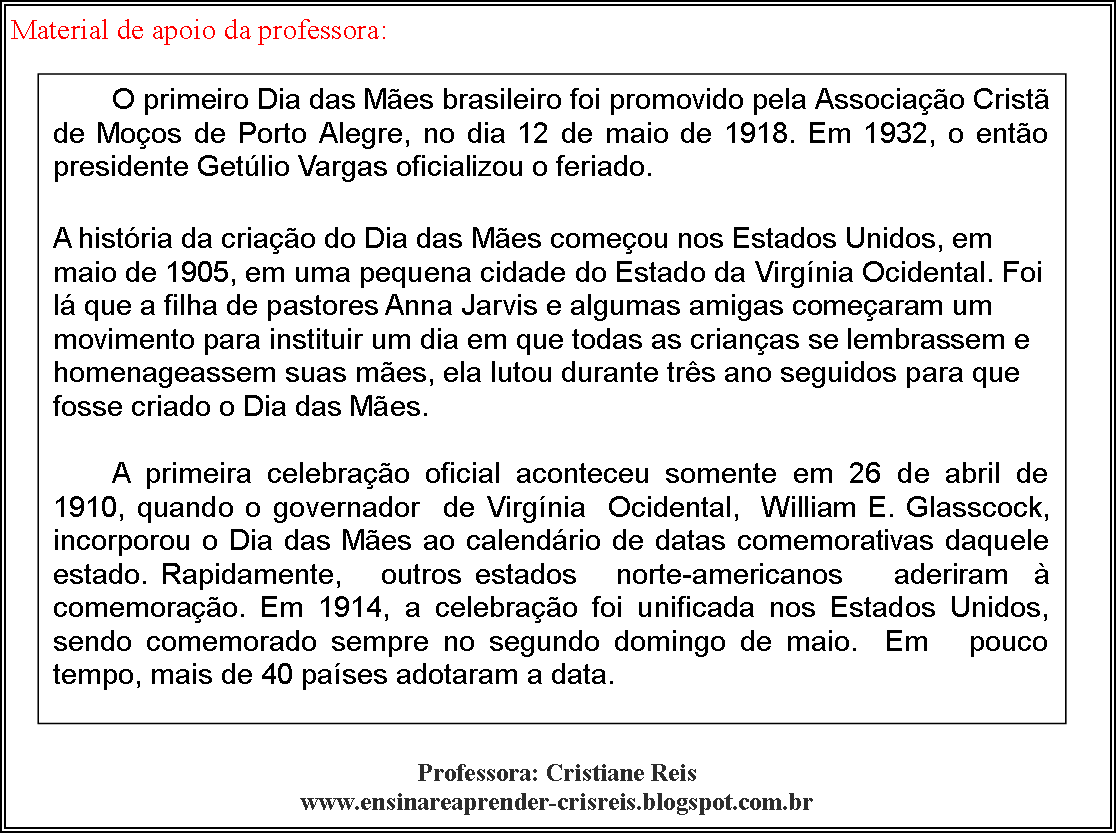 Material de apoio da professora:

O primeiro Dia das Mães brasileiro foi promovido pela Associação Cristã de Moços de Porto Alegre, no dia 12 de maio de 1918. Em 1932, o então presidente Getúlio Vargas oficializou o feriado.

A história da criação do Dia das Mães começou nos Estados Unidos, em maio de 1905, em uma pequena cidade do Estado da Virgínia Ocidental. Foi lá que a filha de pastores Anna Jarvis e algumas amigas começaram um movimento para instituir um dia em que todas as crianças se lembrassem e homenageassem suas mães, ela lutou durante três ano seguidos para que fosse criado o Dia das Mães.

A primeira celebração oficial aconteceu somente em 26 de abril de 1910, quando o governador de Virgínia Ocidental, William E. Glasscock, incorporou o Dia das Mães ao calendário de datas comemorativas daquele estado. Rapidamente, outros estados norte-americanos aderiram à comemoração. Em 1914, a celebração foi unificada nos Estados Unidos, sendo comemorado sempre no segundo domingo de maio. Em pouco tempo, mais de 40 países adotaram a data.

Professora: Cristiane Reis
www.ensinareaprender-crisreis.blogspot.com.br